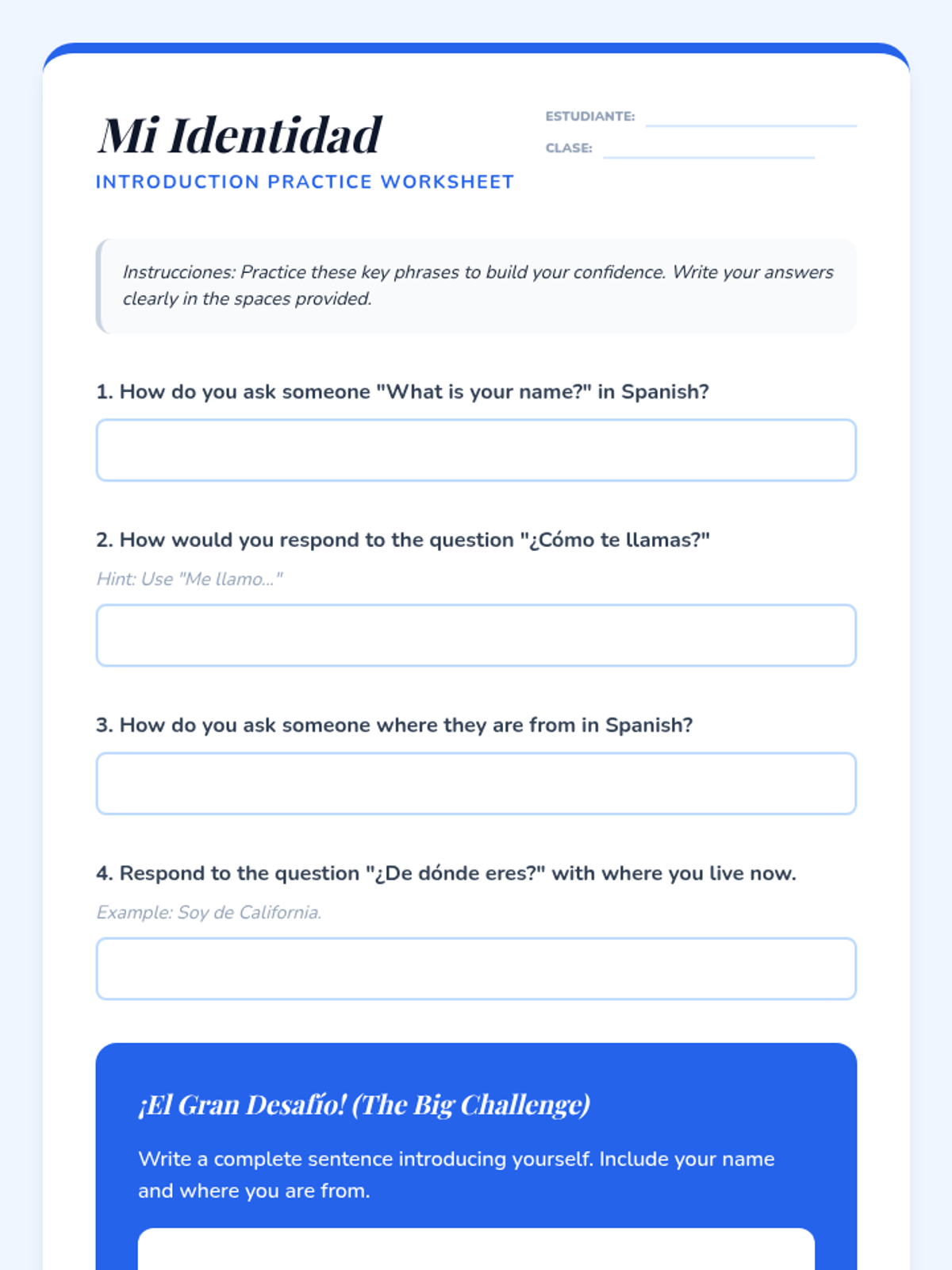 Mi Identidad

INTRODUCTION PRACTICE WORKSHEET

ESTUDIANTE:

CLASE:

Instrucciones: Practice these key phrases to build your confidence. Write your answers clearly in the spaces provided.

1. How do you ask someone "What is your name?" in Spanish?

2. How would you respond to the question "¿Cómo te llamas?"

Hint: Use "Me llamo..."

3. How do you ask someone where they are from in Spanish?

4. Respond to the question "¿De dónde eres?" with where you live now.

Example: Soy de California.

¡El Gran Desafío! (The Big Challenge)

Write a complete sentence introducing yourself. Include your name and where you are from.